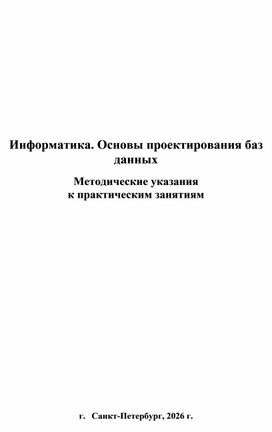 Информатика. Основы проектирования баз данных

Методические указания
к практическим занятиям

г. Санкт-Петербург, 2026 г.